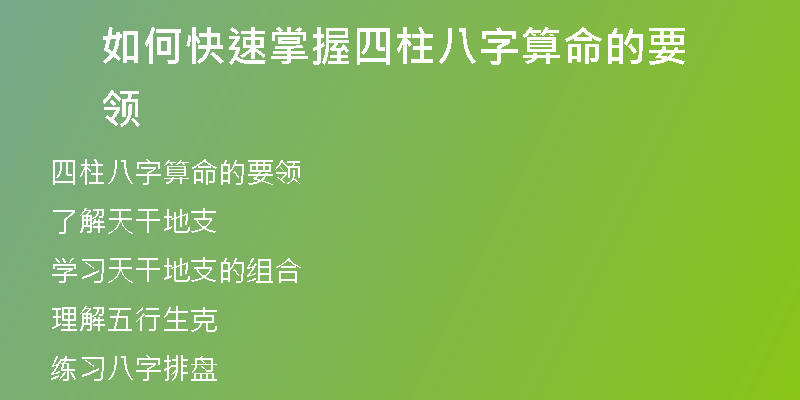 如何快速掌握四柱八字算命的要领

四柱八字算命的要领

了解天干地支

学习天干地支的组合

理解五行生克

练习八字排盘